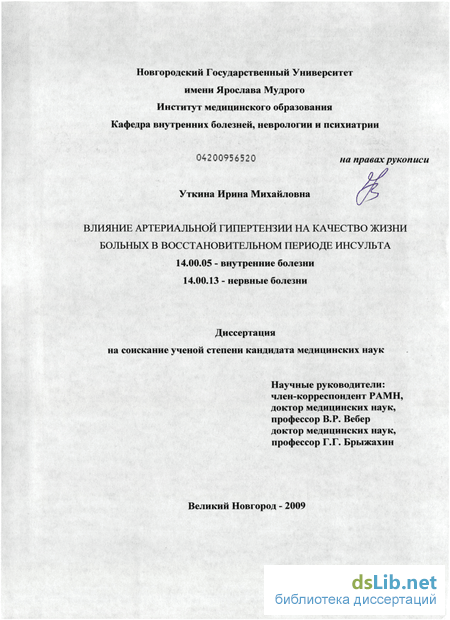 Новгородский Государственный Университет
имени Ярослава Мудрого
Институт медицинского образования
Кафедра внутренних болезней, неврологии и психиатрии

04200956520

на правах рукописи

Уткина Ирина Михайловна

ВЛИЯНИЕ АРТЕРИАЛЬНОЙ ГИПЕРТЕНЗИИ НА КАЧЕСТВО ЖИЗНИ БОЛЬНЫХ В ВОССТАНОВИТЕЛЬНОМ ПЕРИОДЕ ИНСУЛЬТА
14.00.05 - внутренние болезни
14.00.13 - нервные болезни

Диссертация
на соискание ученой степени кандидата медицинских наук

Научные руководители:
член-корреспондент РАМН,
доктор медицинских наук,
профессор В.Р. Вебер
доктор медицинских наук,
профессор Г.Г. Брыжахин

Великий Новгород - 2009

dsLib.net
библиотека диссертаций